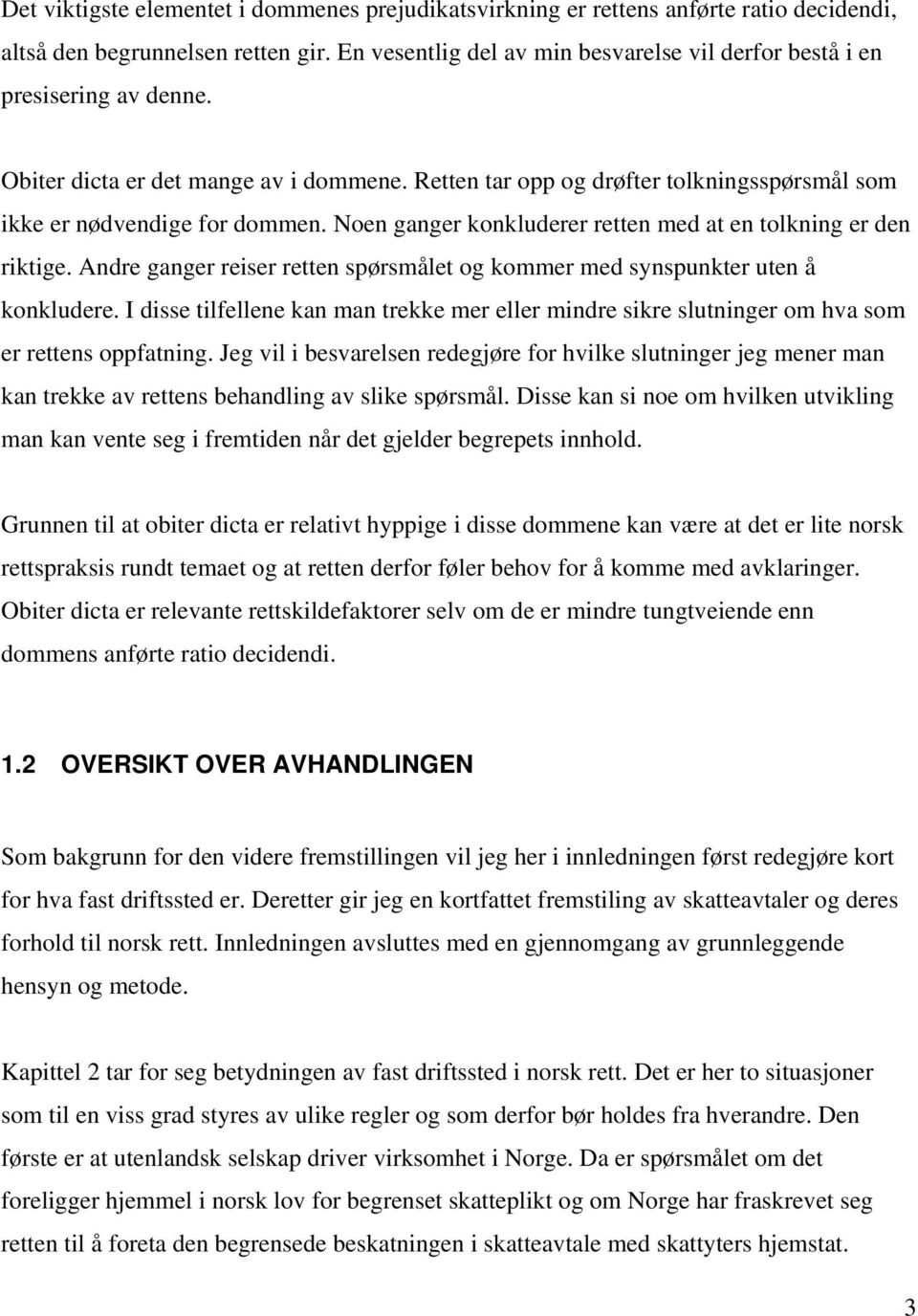 Det viktigste elementet i dommenes prejudikatsvirkning er rettens anførte ratio decidendi, altså den begrunnelsen retten gir. En vesentlig del av min besvarelse vil derfor bestå i en presisering av denne.

Obiter dicta er det mange av i dommene. Retten tar opp og drøfter tolkningsspørsmål som ikke er nødvendige for dommen. Noen ganger konkluderer retten med at en tolkning er den riktige. Andre ganger reiser retten spørsmålet og kommer med synspunkter uten å konkludere. I disse tilfellene kan man trekke mer eller mindre sikre slutninger om hva som er rettens oppfatning. Jeg vil i besvarelsen redegjøre for hvilke slutninger jeg mener man kan trekke av rettens behandling av slike spørsmål. Disse kan si noe om hvilken utvikling man kan vente seg i fremtiden når det gjelder begrepets innhold.

Grunnen til at obiter dicta er relativt hyppige i disse dommene kan være at det er lite norsk rettspraksis rundt temaet og at retten derfor føler behov for å komme med avklaringer. Obiter dicta er relevante rettskildefaktorer selv om de er mindre tungtveiende enn dommens anførte ratio decidendi.

1.2 OVERSIKT OVER AVHANDLINGEN

Som bakgrunn for den videre fremstillingen vil jeg her i innledningen først redegjøre kort for hva fast driftssted er. Deretter gir jeg en kortfattet fremstiling av skatteavtaler og deres forhold til norsk rett. Innledningen avsluttes med en gjennomgang av grunnleggende hensyn og metode.

Kapittel 2 tar for seg betydningen av fast driftssted i norsk rett. Det er her to situasjoner som til en viss grad styres av ulike regler og som derfor bør holdes fra hverandre. Den første er at utenlandsk selskap driver virksomhet i Norge. Da er spørsmålet om det foreligger hjemmel i norsk lov for begrenset skatteplikt og om Norge har fraskrevet seg retten til å foreta den begrensede beskatningen i skatteavtale med skattyters hjemstat.

3